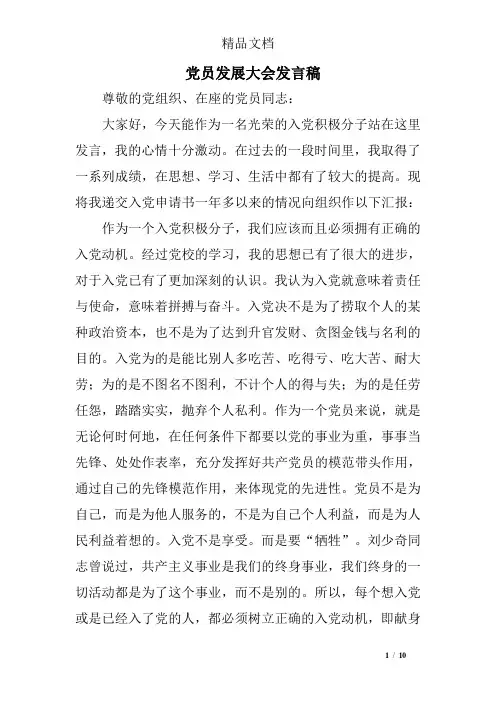 精品文档

党员发展大会发言稿

尊敬的党组织、在座的党员同志：

大家好，今天能作为一名光荣的入党积极分子站在这里发言，我的心情十分激动。在过去的一段时间里，我取得了一系列成绩，在思想、学习、生活中都有了较大的提高。现将我递交入党申请书一年多以来的情况向组织作以下汇报：

作为一个入党积极分子，我们应该而且必须拥有正确的入党动机。经过党校的学习，我的思想已有了很大的进步，对于入党已有了更加深刻的认识。我认为入党就意味着责任与使命，意味着拼搏与奋斗。入党决不是为了捞取个人的某种政治资本，也不是为了达到升官发财、贪图金钱与名利的目的。入党为的是能比别人多吃苦、吃得亏、吃大苦、耐大劳；为的是不图名不图利，不计个人的得与失；为的是任劳任怨，踏踏实实，抛弃个人私利。作为一个党员来说，就是无论何时何地，在任何条件下都要以党的事业为重，事事当先锋、处处作表率，充分发挥好共产党员的模范带头作用，通过自己的先锋模范作用，来体现党的先进性。党员不是为自己，而是为他人服务的，不是为自己个人利益，而是为人民利益着想的。入党不是享受。而是要“牺牲”。刘少奇同志曾说过，共产主义事业是我们的终身事业，我们终身的一切活动都是为了这个事业，而不是别的。所以，每个想入党或是已经入了党的人，都必须树立正确的入党动机，即献身

1 / 10